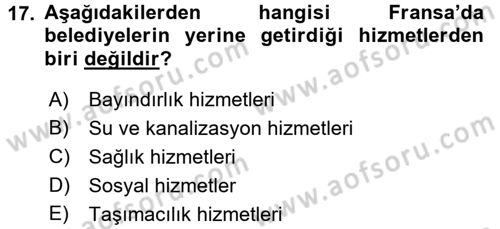 17. Aşağıdakilerden hangisi Fransa'da belediyelerin yerine getirdiği hizmetlerden biri değildir?

A) Bayındırlık hizmetleri
B) Su ve kanalizasyon hizmetleri
C) Sağlık hizmetleri
D) Sosyal hizmetler
E) Taşımacılık hizmetleri

www.aofsoru.com
www.aofsoru.com
www.aofsoru.com
www.aofsoru.com